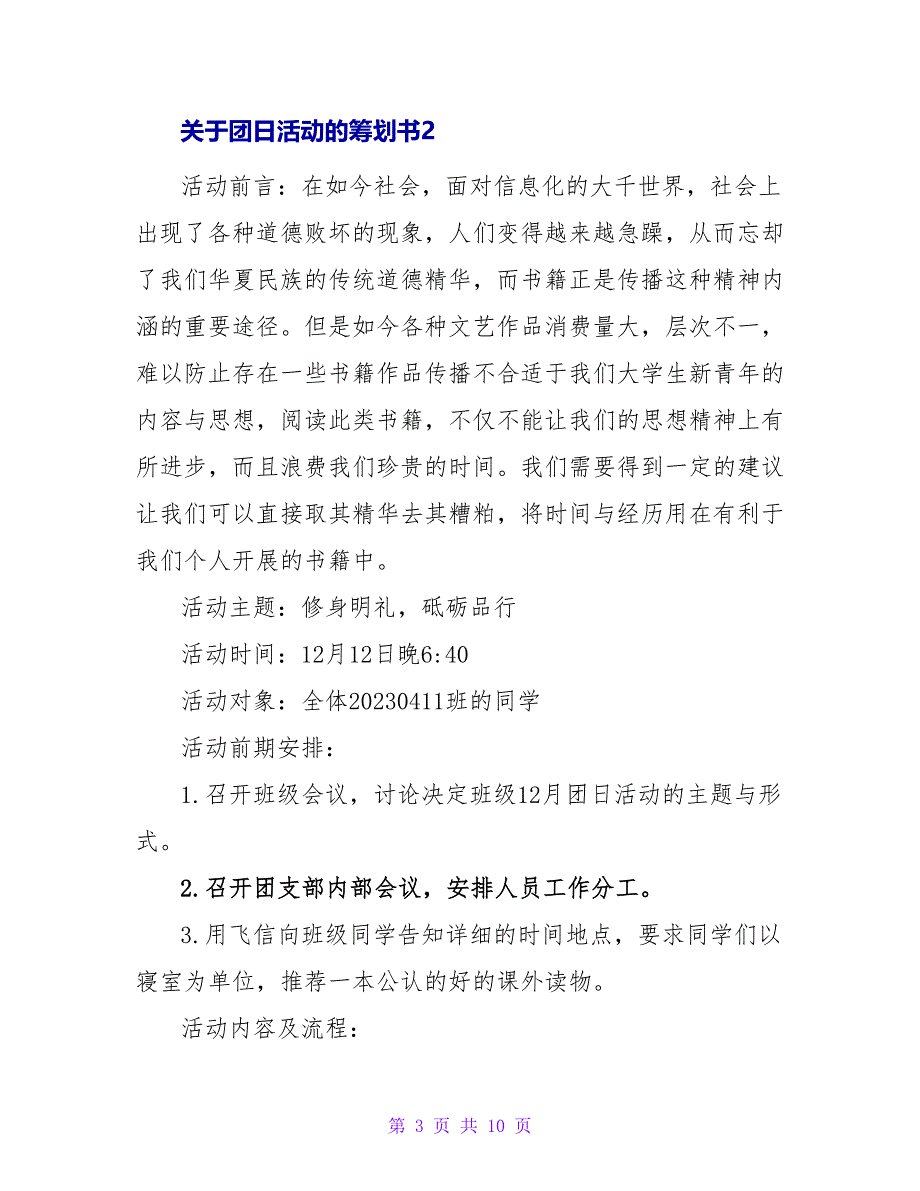 关于团日活动的筹划书2

活动前言：在如今社会，面对信息化的大千世界，社会上出现了各种道德败坏的现象，人们变得越来越急躁，从而忘却了我们华夏民族的传统道德精华，而书籍正是传播这种精神内涵的重要途径。但是如今各种文艺作品消费量大，层次不一，难以防止存在一些书籍作品传播不合适于我们大学生新青年的内容与思想，阅读此类书籍，不仅不能让我们的思想精神上有所进步，而且浪费我们珍贵的时间。我们需要得到一定的建议让我们可以直接取其精华去其糟粕，将时间与经历用在有利于我们个人开展的书籍中。

活动主题：修身明礼，砥砺品行

活动时间：12月12日晚6:40

活动对象：全体20230411班的同学

活动前期安排：

1.召开班级会议，讨论决定班级12月团日活动的主题与形式。

2.召开团支部内部会议，安排人员工作分工。

3.用飞信向班级同学告知详细的时间地点，要求同学们以寝室为单位，推荐一本公认的好的课外读物。

活动内容及流程：

第 3 页 共 10 页